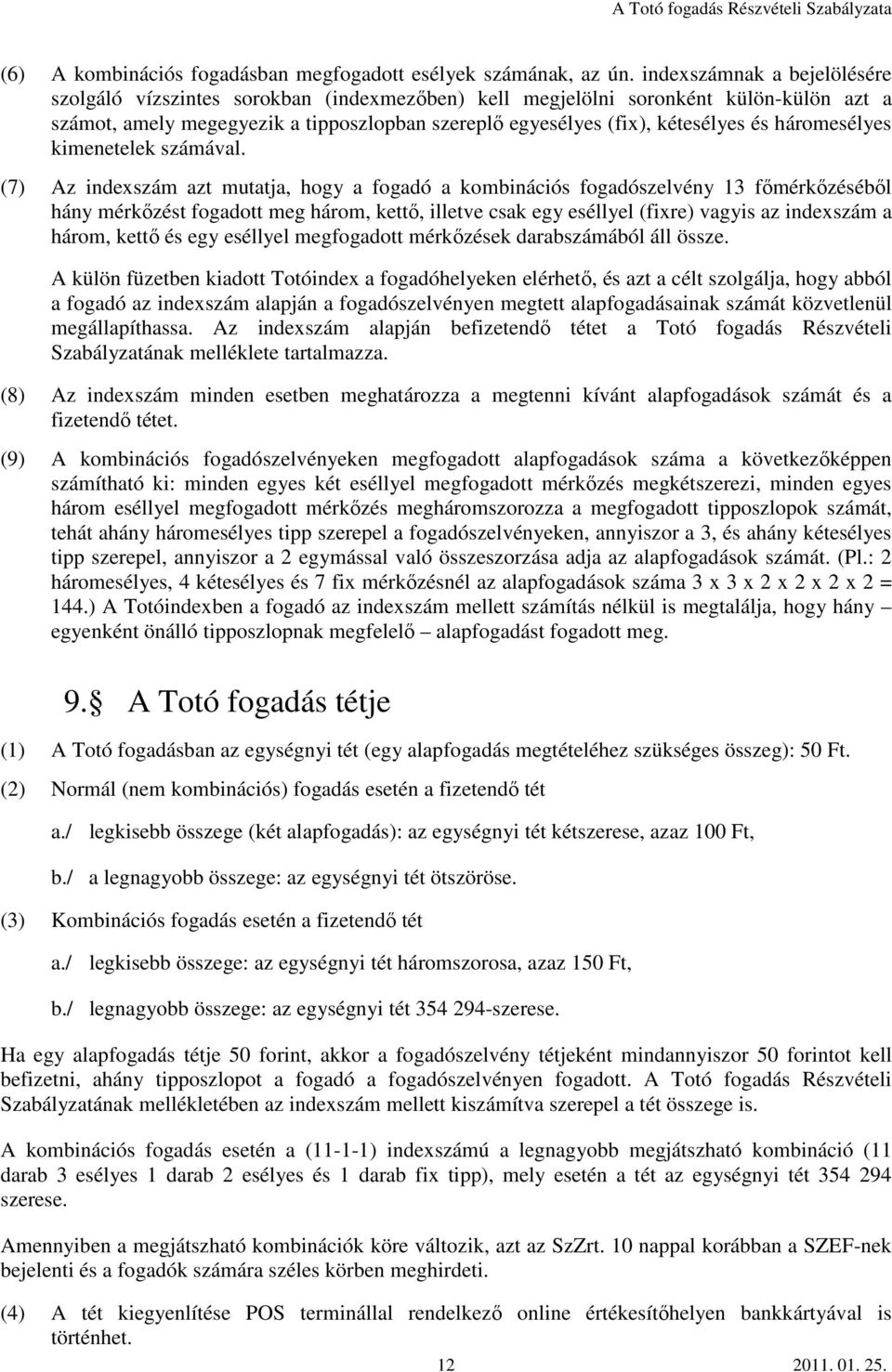 A Totó fogadás Részvételi Szabályzata

(6) A kombinációs fogadásban megfogadott esélyek számának, az ún. indexszámnak a bejelölésére szolgáló vízszintes sorokban (indexmezőben) kell megjelölni soronként külön-külön azt a számot, amely megegyezik a tipposzlopban szereplő egyesélyes (fix), kétesélyes és háromesélyes kimenetelek számával.

(7) Az indexszám azt mutatja, hogy a fogadó a kombinációs fogadószelvény 13 főmérkőzéséből hány mérkőzést fogadott meg három, kettő, illetve csak egy eséllyel (fixre) vagyis az indexszám a három, kettő és egy eséllyel megfogadott mérkőzések darabszámából áll össze.

A külön füzetben kiadott Totóindex a fogadóhelyeken elérhető, és azt a célt szolgálja, hogy abból a fogadó az indexszám alapján a fogadószelvényen megtett alapfogadásainak számát közvetlenül megállapíthassa. Az indexszám alapján befizetendő tétet a Totó fogadás Részvételi Szabályzatának melléklete tartalmazza.

(8) Az indexszám minden esetben meghatározza a megtenni kívánt alapfogadások számát és a fizetendő tétet.

(9) A kombinációs fogadószelvényeken megfogadott alapfogadások száma a következőképpen számítható ki: minden egyes két eséllyel megfogadott mérkőzés megkétszerezi, minden egyes három eséllyel megfogadott mérkőzés megháromszorozza a megfogadott tipposzlopok számát, tehát ahány háromesélyes tipp szerepel a fogadószelvényeken, annyiszor a 3, és ahány kétesélyes tipp szerepel, annyiszor a 2 egymással való összeszorzása adja az alapfogadások számát. (Pl.: 2 háromesélyes, 4 kétesélyes és 7 fix mérkőzésnél az alapfogadások száma 3 x 3 x 2 x 2 x 2 x 2 = 144.) A Totóindexben a fogadó az indexszám mellett számítás nélkül is megtalálja, hogy hány – egyenként önálló tipposzlopnak megfelelő – alapfogadást fogadott meg.

9. A Totó fogadás tétje

(1) A Totó fogadásban az egységnyi tét (egy alapfogadás megtételéhez szükséges összeg): 50 Ft.

(2) Normál (nem kombinációs) fogadás esetén a fizetendő tét

a./ legkisebb összege (két alapfogadás): az egységnyi tét kétszerese, azaz 100 Ft,

b./ a legnagyobb összege: az egységnyi tét ötszöröse.

(3) Kombinációs fogadás esetén a fizetendő tét

a./ legkisebb összege: az egységnyi tét háromszorosa, azaz 150 Ft,

b./ legnagyobb összege: az egységnyi tét 354 294-szerese.

Ha egy alapfogadás tétje 50 forint, akkor a fogadószelvény tétjeként mindannyiszor 50 forintot kell befizetni, ahány tipposzlopot a fogadó a fogadószelvényen fogadott. A Totó fogadás Részvételi Szabályzatának mellékletében az indexszám mellett kiszámítva szerepel a tét összege is.

A kombinációs fogadás esetén a (11-1-1) indexszámú a legnagyobb megjátszható kombináció (11 darab 3 esélyes 1 darab 2 esélyes és 1 darab fix tipp), mely esetén a tét az egységnyi tét 354 294 szerese.

Amennyiben a megjátszható kombinációk köre változik, azt az SzZrt. 10 nappal korábban a SZEF-nek bejelenti és a fogadók számára széles körben meghirdeti.

(4) A tét kiegyenlítése POS terminállal rendelkező online értékesítőhelyen bankkártyával is történhet.

12 2011. 01. 25.